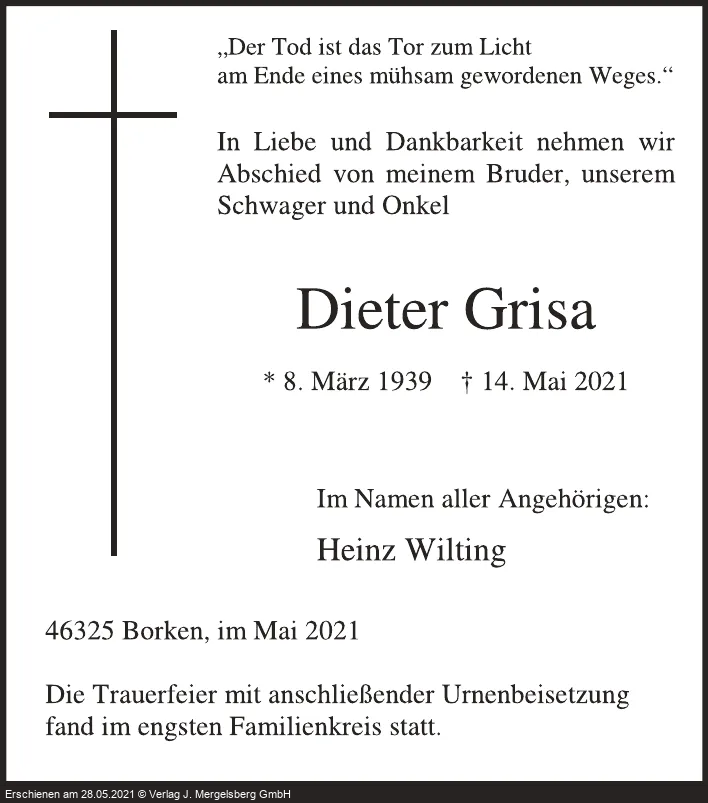 „Der Tod ist das Tor zum Licht
am Ende eines mühsam gewordenen Weges.“

In Liebe und Dankbarkeit nehmen wir Abschied von meinem Bruder, unserem Schwager und Onkel

Dieter Grisa

* 8. März 1939 † 14. Mai 2021

Im Namen aller Angehörigen:

Heinz Wilting

46325 Borken, im Mai 2021

Die Trauerfeier mit anschließender Urnenbeisetzung fand im engsten Familienkreis statt.

Erschienen am 28.05.2021 © Verlag J. Mergelsberg GmbH